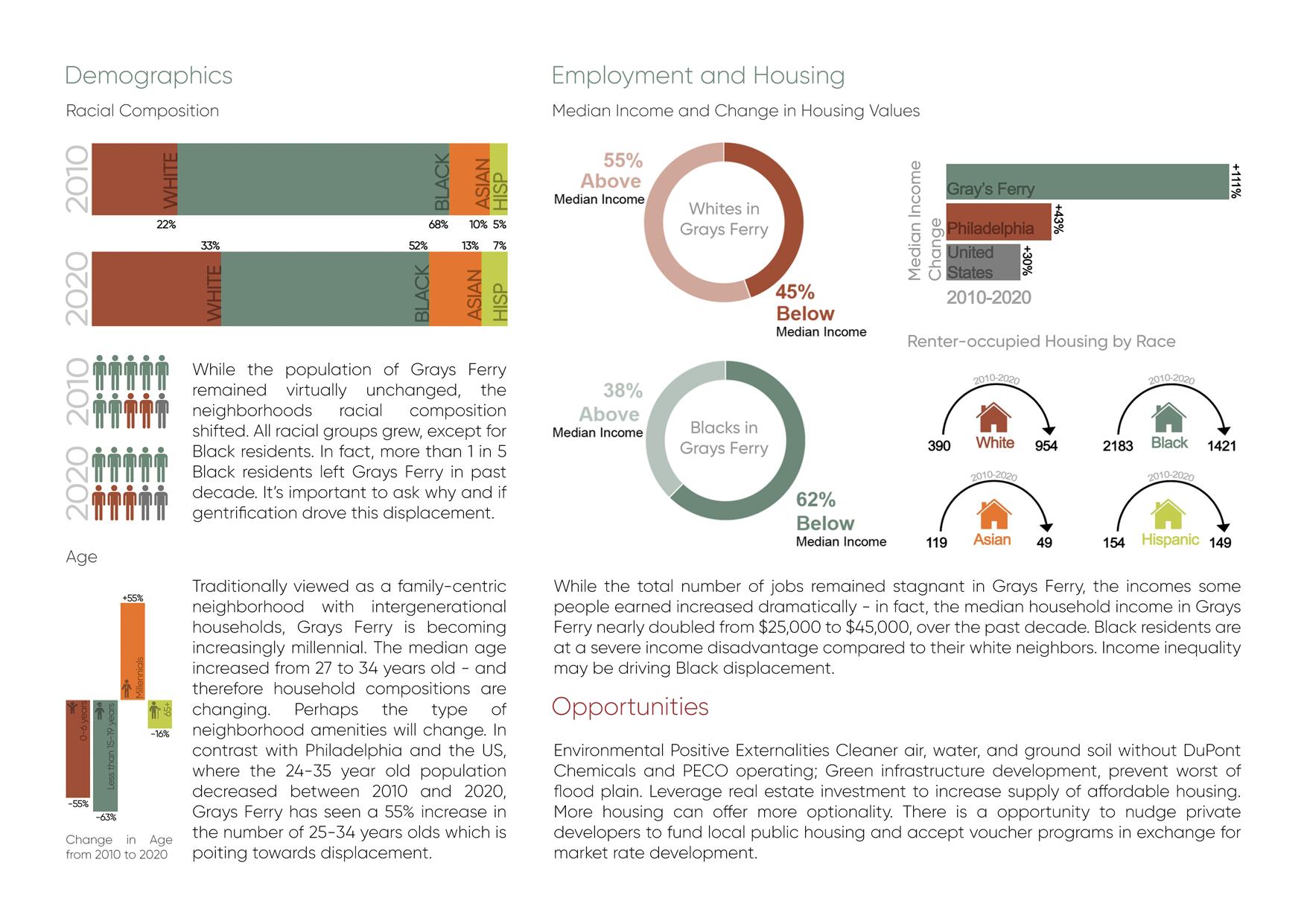 Demographics

Racial Composition

2010

WHITE BLACK ASIAN HISP

22% 68% 10% 5%

33% 52% 13% 7%

2020

WHITE BLACK ASIAN HISP

2010

2020

While the population of Grays Ferry remained virtually unchanged, the neighborhoods racial composition shifted. All racial groups grew, except for Black residents. In fact, more than 1 in 5 Black residents left Grays Ferry in past decade. It's important to ask why and if gentrification drove this displacement.

Age

+55%

Millennials

0-6 years

Less than 15-19 years

65+

-16%

-55%

-63%

Change in Age from 2010 to 2020

Traditionally viewed as a family-centric neighborhood with intergenerational households, Grays Ferry is becoming increasingly millennial. The median age increased from 27 to 34 years old - and therefore household compositions are changing. Perhaps the type of neighborhood amenities will change. In contrast with Philadelphia and the US, where the 24-35 year old population decreased between 2010 and 2020, Grays Ferry has seen a 55% increase in the number of 25-34 years olds which is poiting towards displacement.

Employment and Housing

Median Income and Change in Housing Values

55% Above Median Income

Whites in Grays Ferry

45% Below Median Income

38% Above Median Income

Blacks in Grays Ferry

62% Below Median Income

Median Income Change

Gray's Ferry +111%

Philadelphia +43%

United States +30%

2010-2020

Renter-occupied Housing by Race

2010-2020
390 White 954

2010-2020
2183 Black 1421

2010-2020
119 Asian 49

2010-2020
154 Hispanic 149

While the total number of jobs remained stagnant in Grays Ferry, the incomes some people earned increased dramatically - in fact, the median household income in Grays Ferry nearly doubled from $25,000 to $45,000, over the past decade. Black residents are at a severe income disadvantage compared to their white neighbors. Income inequality may be driving Black displacement.

Opportunities

Environmental Positive Externalities Cleaner air, water, and ground soil without DuPont Chemicals and PECO operating; Green infrastructure development, prevent worst of flood plain. Leverage real estate investment to increase supply of affordable housing. More housing can offer more optionality. There is a opportunity to nudge private developers to fund local public housing and accept voucher programs in exchange for market rate development.